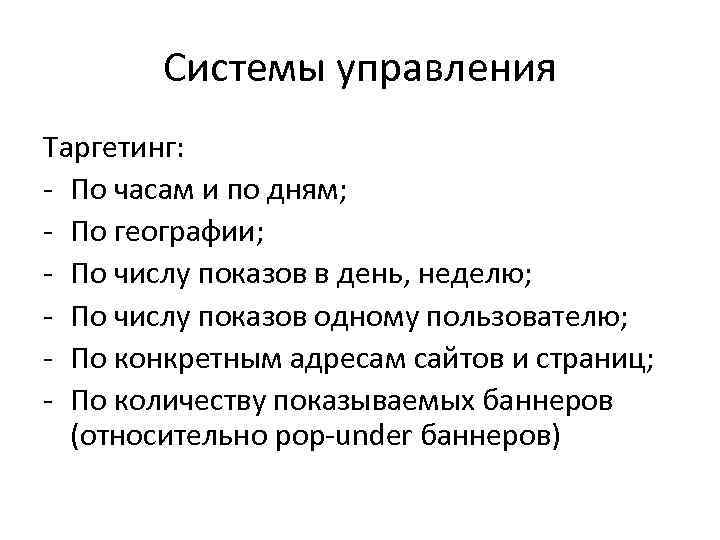 Системы управления

Таргетинг:
- По часам и по дням;
- По географии;
- По числу показов в день, неделю;
- По числу показов одному пользователю;
- По конкретным адресам сайтов и страниц;
- По количеству показываемых баннеров (относительно pop-under баннеров)